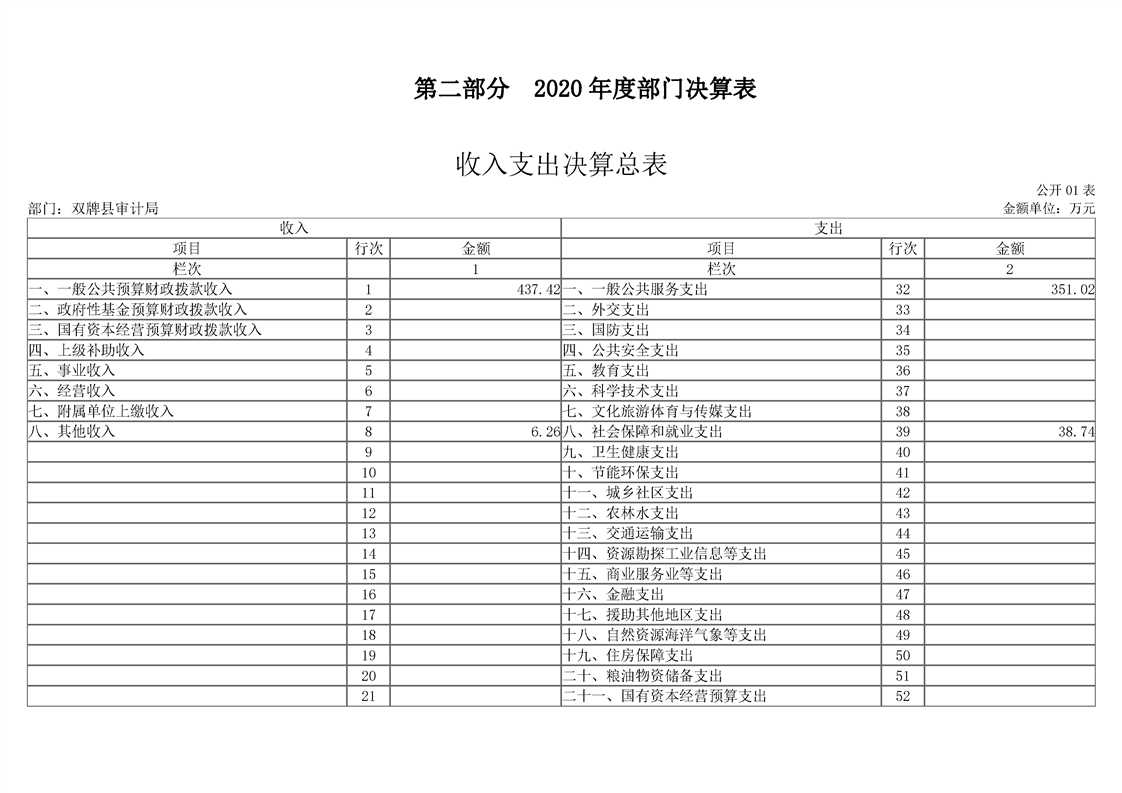 第二部分　2020 年度部门决算表

收入支出决算总表

公开 01 表

部门：双牌县审计局

金额单位：万元

| 收入 | | | 支出 | | |
|---|---|---|---|---|---|
| 项目 | 行次 | 金额 | 项目 | 行次 | 金额 |
| 栏次 | | 1 | 栏次 | | 2 |
| 一、一般公共预算财政拨款收入 | 1 | 437.42 | 一、一般公共服务支出 | 32 | 351.02 |
| 二、政府性基金预算财政拨款收入 | 2 | | 二、外交支出 | 33 | |
| 三、国有资本经营预算财政拨款收入 | 3 | | 三、国防支出 | 34 | |
| 四、上级补助收入 | 4 | | 四、公共安全支出 | 35 | |
| 五、事业收入 | 5 | | 五、教育支出 | 36 | |
| 六、经营收入 | 6 | | 六、科学技术支出 | 37 | |
| 七、附属单位上缴收入 | 7 | | 七、文化旅游体育与传媒支出 | 38 | |
| 八、其他收入 | 8 | 6.26 | 八、社会保障和就业支出 | 39 | 38.74 |
| | 9 | | 九、卫生健康支出 | 40 | |
| | 10 | | 十、节能环保支出 | 41 | |
| | 11 | | 十一、城乡社区支出 | 42 | |
| | 12 | | 十二、农林水支出 | 43 | |
| | 13 | | 十三、交通运输支出 | 44 | |
| | 14 | | 十四、资源勘探工业信息等支出 | 45 | |
| | 15 | | 十五、商业服务业等支出 | 46 | |
| | 16 | | 十六、金融支出 | 47 | |
| | 17 | | 十七、援助其他地区支出 | 48 | |
| | 18 | | 十八、自然资源海洋气象等支出 | 49 | |
| | 19 | | 十九、住房保障支出 | 50 | |
| | 20 | | 二十、粮油物资储备支出 | 51 | |
| | 21 | | 二十一、国有资本经营预算支出 | 52 | |